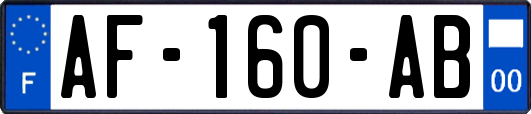 F
AF-160-AB
00